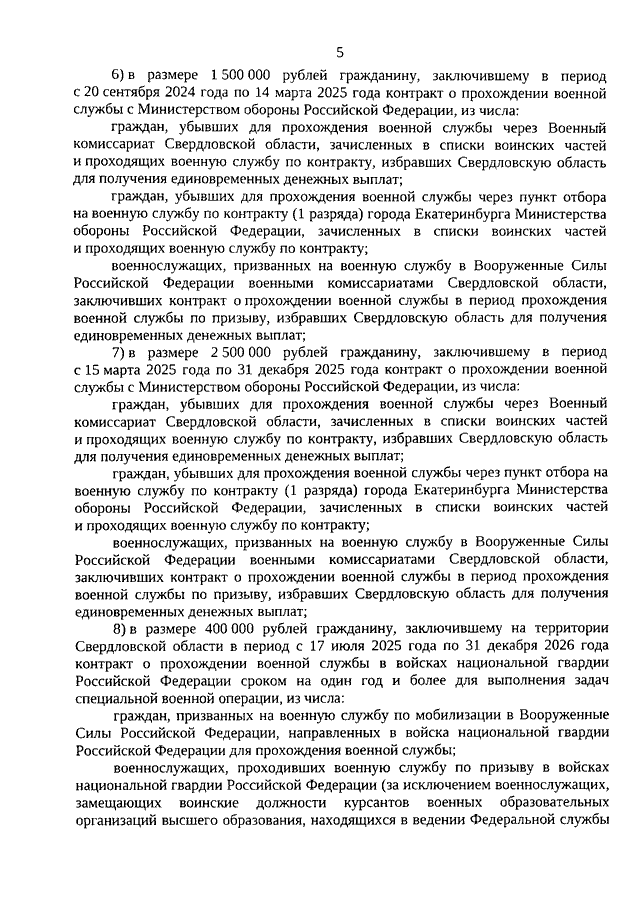 5

6) в размере 1 500 000 рублей гражданину, заключившему в период с 20 сентября 2024 года по 14 марта 2025 года контракт о прохождении военной службы с Министерством обороны Российской Федерации, из числа:

граждан, убывших для прохождения военной службы через Военный комиссариат Свердловской области, зачисленных в списки воинских частей и проходящих военную службу по контракту, избравших Свердловскую область для получения единовременных денежных выплат;

граждан, убывших для прохождения военной службы через пункт отбора на военную службу по контракту (1 разряда) города Екатеринбурга Министерства обороны Российской Федерации, зачисленных в списки воинских частей и проходящих военную службу по контракту;

военнослужащих, призванных на военную службу в Вооруженные Силы Российской Федерации военными комиссариатами Свердловской области, заключивших контракт о прохождении военной службы в период прохождения военной службы по призыву, избравших Свердловскую область для получения единовременных денежных выплат;

7) в размере 2 500 000 рублей гражданину, заключившему в период с 15 марта 2025 года по 31 декабря 2025 года контракт о прохождении военной службы с Министерством обороны Российской Федерации, из числа:

граждан, убывших для прохождения военной службы через Военный комиссариат Свердловской области, зачисленных в списки воинских частей и проходящих военную службу по контракту, избравших Свердловскую область для получения единовременных денежных выплат;

граждан, убывших для прохождения военной службы через пункт отбора на военную службу по контракту (1 разряда) города Екатеринбурга Министерства обороны Российской Федерации, зачисленных в списки воинских частей и проходящих военную службу по контракту;

военнослужащих, призванных на военную службу в Вооруженные Силы Российской Федерации военными комиссариатами Свердловской области, заключивших контракт о прохождении военной службы в период прохождения военной службы по призыву, избравших Свердловскую область для получения единовременных денежных выплат;

8) в размере 400 000 рублей гражданину, заключившему на территории Свердловской области в период с 17 июля 2025 года по 31 декабря 2026 года контракт о прохождении военной службы в войсках национальной гвардии Российской Федерации сроком на один год и более для выполнения задач специальной военной операции, из числа:

граждан, призванных на военную службу по мобилизации в Вооруженные Силы Российской Федерации, направленных в войска национальной гвардии Российской Федерации для прохождения военной службы;

военнослужащих, проходивших военную службу по призыву в войсках национальной гвардии Российской Федерации (за исключением военнослужащих, замещающих воинские должности курсантов военных образовательных организаций высшего образования, находящихся в ведении Федеральной службы